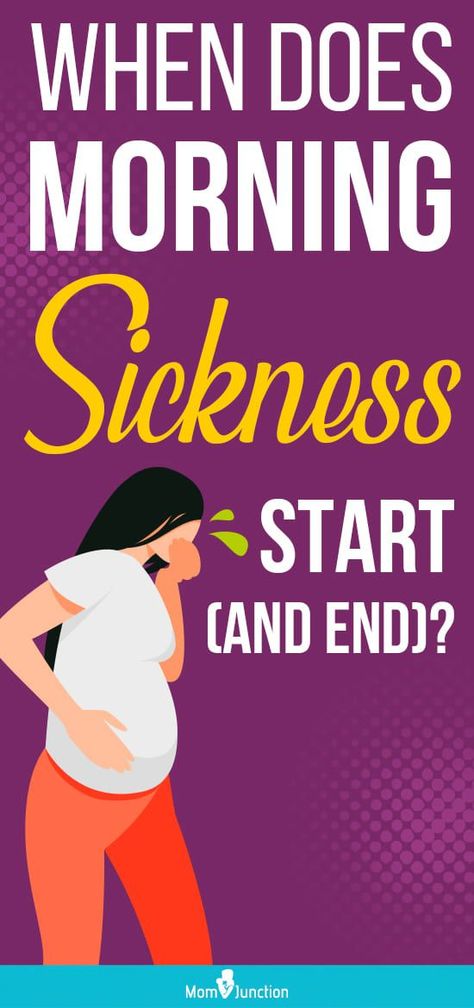 WHEN DOES MORNING Sickness START (AND END)?

MomJunction